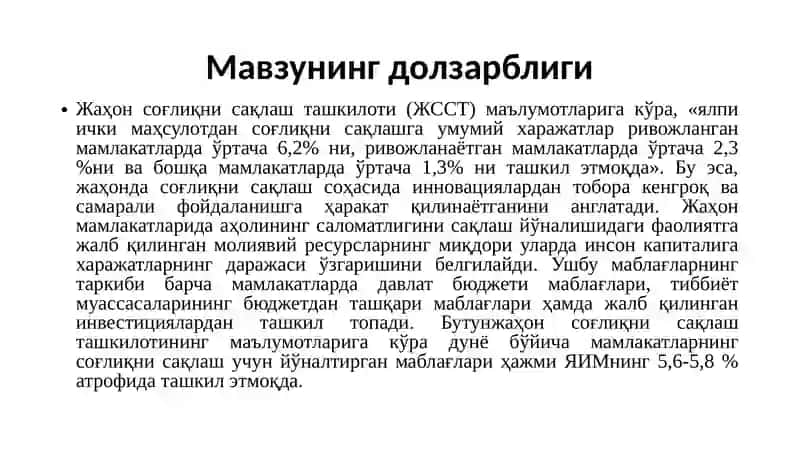 Мавзунинг долзарблиги

• Жаҳон соғлиқни сақлаш ташкилоти (ЖССТ) маълумотларига кўра, «ялпи ички маҳсулотдан соғлиқни сақлашга умумий харажатлар ривожланган мамлакатларда ўртача 6,2% ни, ривожланаётган мамлакатларда ўртача 2,3 %ни ва бошқа мамлакатларда ўртача 1,3% ни ташкил этмоқда». Бу эса, жаҳонда соғлиқни сақлаш соҳасида инновациялардан тобора кенгроқ ва самарали фойдаланишга ҳаракат қилинаётганини англатади. Жаҳон мамлакатларида аҳолининг саломатлигини сақлаш йўналишидаги фаолиятга жалб қилинган молиявий ресурсларнинг миқдори уларда инсон капиталига харажатларнинг даражаси ўзгаришини белгилайди. Ушбу маблағларнинг таркиби барча мамлакатларда давлат бюджети маблағлари, тиббиёт муассасаларининг бюджетдан ташқари маблағлари ҳамда жалб қилинган инвестициялардан ташкил топади. Бутунжаҳон соғлиқни сақлаш ташкилотининг маълумотларига кўра дунё бўйича мамлакатларнинг соғлиқни сақлаш учун йўналтирган маблағлари ҳажми ЯИМнинг 5,6-5,8 % атрофида ташкил этмоқда.